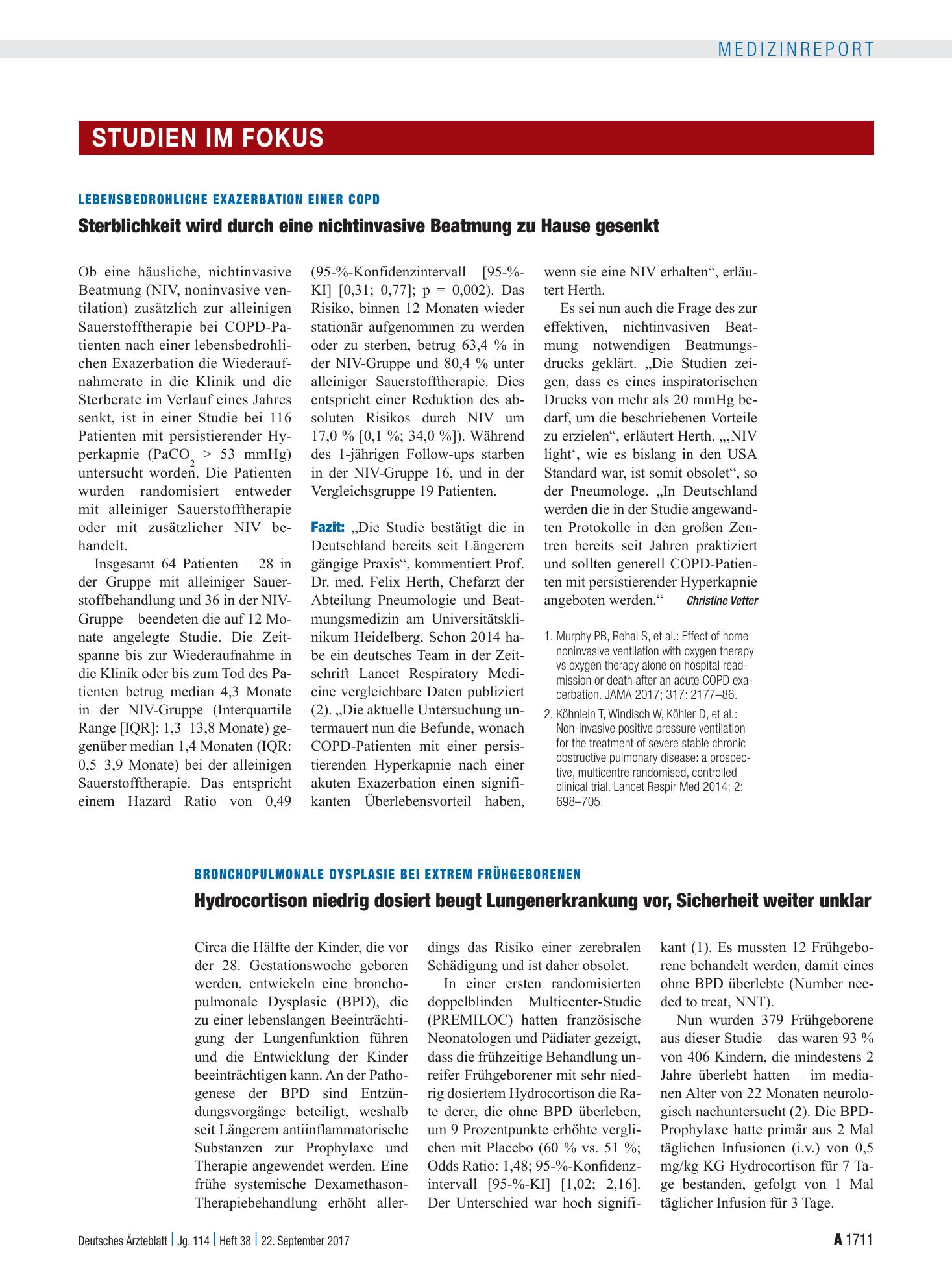 MEDIZINREPORT

STUDIEN IM FOKUS

LEBENSBEDROHLICHE EXAZERBATION EINER COPD

Sterblichkeit wird durch eine nichtinvasive Beatmung zu Hause gesenkt

Ob eine häusliche, nichtinvasive Beatmung (NIV, noninvasive ventilation) zusätzlich zur alleinigen Sauerstofftherapie bei COPD-Patienten nach einer lebensbedrohlichen Exazerbation die Wiederaufnahmerate in die Klinik und die Sterberate im Verlauf eines Jahres senkt, ist in einer Studie bei 116 Patienten mit persistierender Hyperkapnie ($PaCO_2$ > 53 mmHg) untersucht worden. Die Patienten wurden randomisiert entweder mit alleiniger Sauerstofftherapie oder mit zusätzlicher NIV behandelt.

Insgesamt 64 Patienten – 28 in der Gruppe mit alleiniger Sauerstoffbehandlung und 36 in der NIV-Gruppe – beendeten die auf 12 Monate angelegte Studie. Die Zeitspanne bis zur Wiederaufnahme in die Klinik oder bis zum Tod des Patienten betrug median 4,3 Monate in der NIV-Gruppe (Interquartile Range [IQR]: 1,3–13,8 Monate) gegenüber median 1,4 Monaten (IQR: 0,5–3,9 Monate) bei der alleinigen Sauerstofftherapie. Das entspricht einem Hazard Ratio von 0,49 (95-%-Konfidenzintervall [95-%-KI] [0,31; 0,77]; p = 0,002). Das Risiko, binnen 12 Monaten wieder stationär aufgenommen zu werden oder zu sterben, betrug 63,4 % in der NIV-Gruppe und 80,4 % unter alleiniger Sauerstofftherapie. Dies entspricht einer Reduktion des absoluten Risikos durch NIV um 17,0 % [0,1 %; 34,0 %]). Während des 1-jährigen Follow-ups starben in der NIV-Gruppe 16, und in der Vergleichsgruppe 19 Patienten.

Fazit: „Die Studie bestätigt die in Deutschland bereits seit Längerem gängige Praxis“, kommentiert Prof. Dr. med. Felix Herth, Chefarzt der Abteilung Pneumologie und Beatmungsmedizin am Universitätsklinikum Heidelberg. Schon 2014 habe ein deutsches Team in der Zeitschrift Lancet Respiratory Medicine vergleichbare Daten publiziert (2). „Die aktuelle Untersuchung untermauert nun die Befunde, wonach COPD-Patienten mit einer persistierenden Hyperkapnie nach einer akuten Exazerbation einen signifikanten Überlebensvorteil haben, wenn sie eine NIV erhalten“, erläutert Herth.

Es sei nun auch die Frage des zur effektiven, nichtinvasiven Beatmung notwendigen Beatmungsdrucks geklärt. „Die Studien zeigen, dass es eines inspiratorischen Drucks von mehr als 20 mmHg bedarf, um die beschriebenen Vorteile zu erzielen“, erläutert Herth. „‚NIV light‘, wie es bislang in den USA Standard war, ist somit obsolet“, so der Pneumologe. „In Deutschland werden die in der Studie angewandten Protokolle in den großen Zentren bereits seit Jahren praktiziert und sollten generell COPD-Patienten mit persistierender Hyperkapnie angeboten werden.“ Christine Vetter

1. Murphy PB, Rehal S, et al.: Effect of home noninvasive ventilation with oxygen therapy vs oxygen therapy alone on hospital readmission or death after an acute COPD exacerbation. JAMA 2017; 317: 2177–86.
2. Köhnlein T, Windisch W, Köhler D, et al.: Non-invasive positive pressure ventilation for the treatment of severe stable chronic obstructive pulmonary disease: a prospective, multicentre randomised, controlled clinical trial. Lancet Respir Med 2014; 2: 698–705.

BRONCHOPULMONALE DYSPLASIE BEI EXTREM FRÜHGEBORENEN

Hydrocortison niedrig dosiert beugt Lungenerkrankung vor, Sicherheit weiter unklar

Circa die Hälfte der Kinder, die vor der 28. Gestationswoche geboren werden, entwickeln eine bronchopulmonale Dysplasie (BPD), die zu einer lebenslangen Beeinträchtigung der Lungenfunktion führen und die Entwicklung der Kinder beeinträchtigen kann. An der Pathogenese der BPD sind Entzündungsvorgänge beteiligt, weshalb seit Längerem antiinflammatorische Substanzen zur Prophylaxe und Therapie angewendet werden. Eine frühe systemische Dexamethason-Therapiebehandlung erhöht allerdings das Risiko einer zerebralen Schädigung und ist daher obsolet.

In einer ersten randomisierten doppelblinden Multicenter-Studie (PREMILOC) hatten französische Neonatologen und Pädiater gezeigt, dass die frühzeitige Behandlung unreifer Frühgeborener mit sehr niedrig dosiertem Hydrocortison die Rate derer, die ohne BPD überleben, um 9 Prozentpunkte erhöhte verglichen mit Placebo (60 % vs. 51 %; Odds Ratio: 1,48; 95-%-Konfidenzintervall [95-%-KI] [1,02; 2,16]. Der Unterschied war hoch signifikant (1). Es mussten 12 Frühgeborene behandelt werden, damit eines ohne BPD überlebte (Number needed to treat, NNT).

Nun wurden 379 Frühgeborene aus dieser Studie – das waren 93 % von 406 Kindern, die mindestens 2 Jahre überlebt hatten – im medianen Alter von 22 Monaten neurologisch nachuntersucht (2). Die BPD-Prophylaxe hatte primär aus 2 Mal täglichen Infusionen (i.v.) von 0,5 mg/kg KG Hydrocortison für 7 Tage bestanden, gefolgt von 1 Mal täglicher Infusion für 3 Tage.

Deutsches Ärzteblatt | Jg. 114 | Heft 38 | 22. September 2017

A 1711